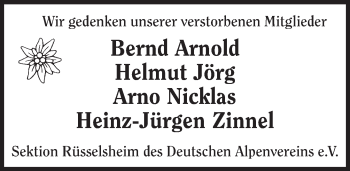 Wir gedenken unserer verstorbenen Mitglieder

Bernd Arnold
Helmut Jörg
Arno Nicklas
Heinz-Jürgen Zinnel

Sektion Rüsselsheim des Deutschen Alpenvereins e.V.